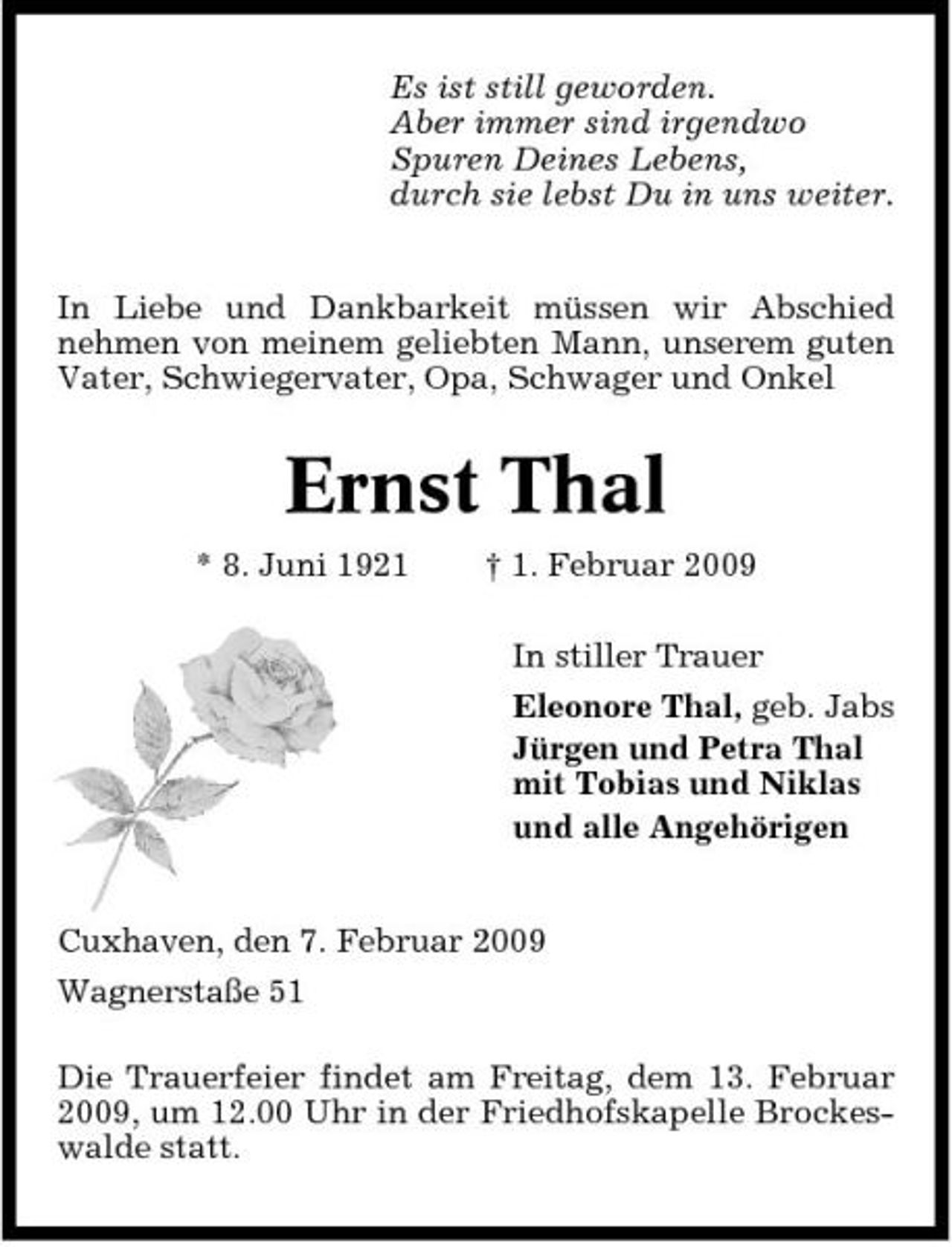 Es ist still geworden.
Aber immer sind irgendwo
Spuren Deines Lebens,
durch sie lebst Du in uns weiter.

In Liebe und Dankbarkeit müssen wir Abschied nehmen von meinem geliebten Mann, unserem guten Vater, Schwiegervater, Opa, Schwager und Onkel

Ernst Thal

* 8. Juni 1921 † 1. Februar 2009

In stiller Trauer

Eleonore Thal, geb. Jabs
Jürgen und Petra Thal
mit Tobias und Niklas
und alle Angehörigen

Cuxhaven, den 7. Februar 2009

Wagnerstaße 51

Die Trauerfeier findet am Freitag, dem 13. Februar 2009, um 12.00 Uhr in der Friedhofskapelle Brockeswalde statt.